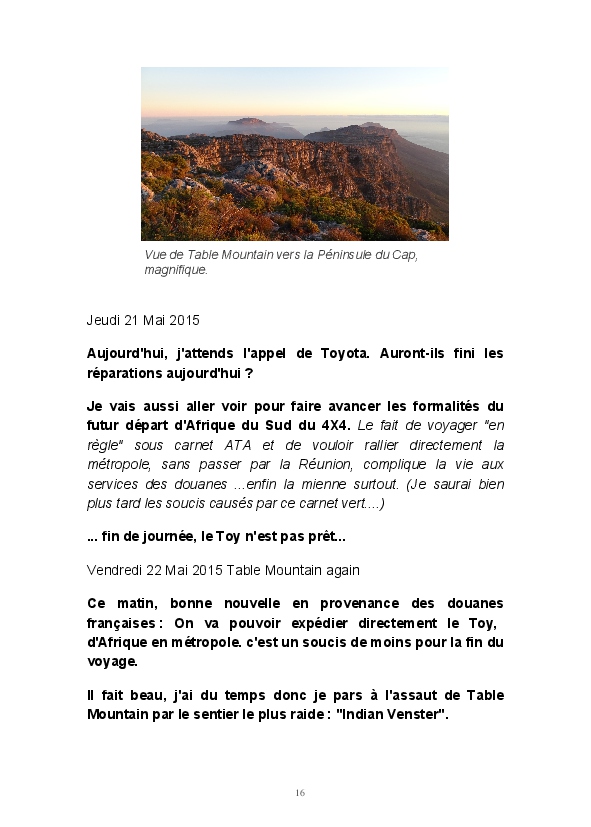 Vue de Table Mountain vers la Péninsule du Cap, magnifique.

Jeudi 21 Mai 2015

Aujourd'hui, j'attends l'appel de Toyota. Auront-ils fini les réparations aujourd'hui ?

Je vais aussi aller voir pour faire avancer les formalités du futur départ d'Afrique du Sud du 4X4. Le fait de voyager "en règle" sous carnet ATA et de vouloir rallier directement la métropole, sans passer par la Réunion, complique la vie aux services des douanes ...enfin la mienne surtout. (Je saurai bien plus tard les soucis causés par ce carnet vert....)

... fin de journée, le Toy n'est pas prêt...

Vendredi 22 Mai 2015 Table Mountain again

Ce matin, bonne nouvelle en provenance des douanes françaises : On va pouvoir expédier directement le Toy, d'Afrique en métropole. c'est un soucis de moins pour la fin du voyage.

Il fait beau, j'ai du temps donc je pars à l'assaut de Table Mountain par le sentier le plus raide : "Indian Venster".

16